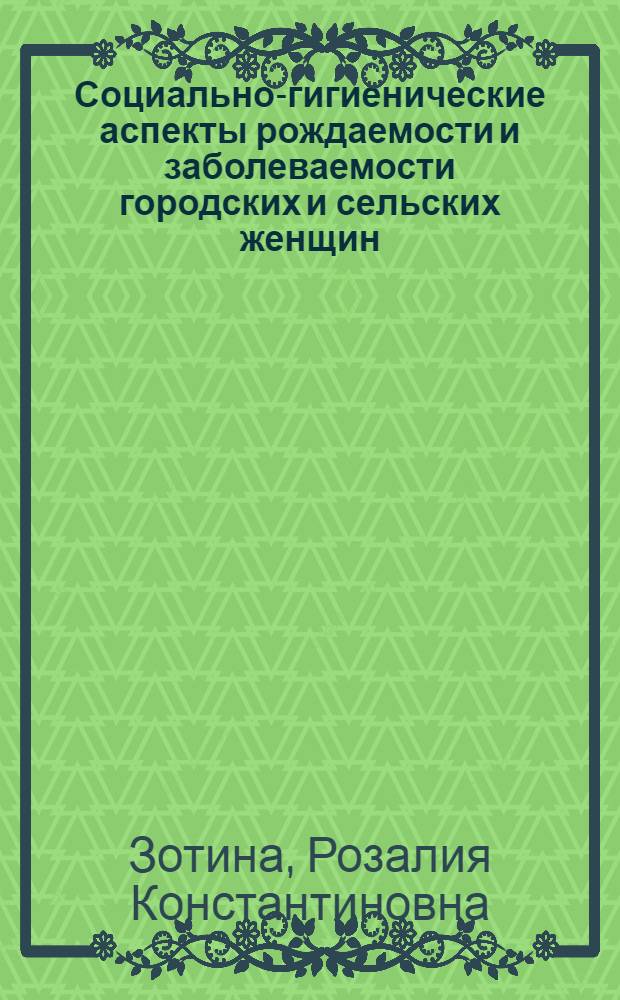 Социально-гигиенические аспекты рождаемости и заболеваемости городских и сельских женщин

Зотина, Розалия Константиновна